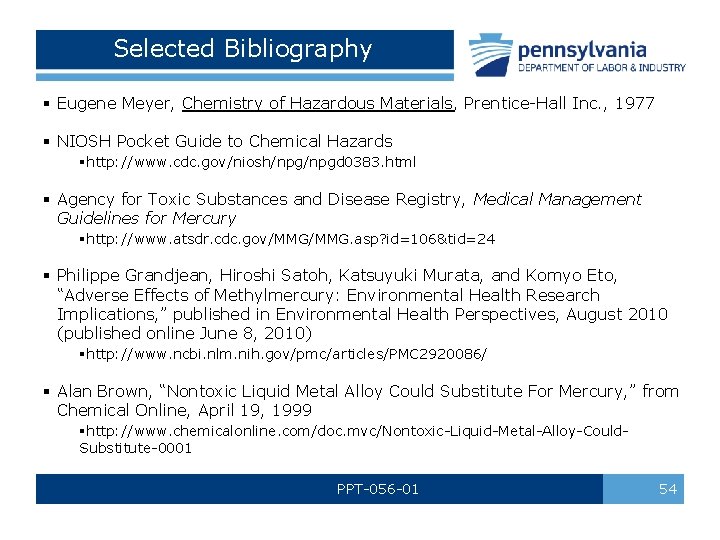 Selected Bibliography

pennsylvania
DEPARTMENT OF LABOR & INDUSTRY

▪ Eugene Meyer, Chemistry of Hazardous Materials, Prentice-Hall Inc., 1977

▪ NIOSH Pocket Guide to Chemical Hazards
▪http://www.cdc.gov/niosh/npg/npgd0383.html

▪ Agency for Toxic Substances and Disease Registry, Medical Management Guidelines for Mercury
▪http://www.atsdr.cdc.gov/MMG/MMG.asp?id=106&tid=24

▪ Philippe Grandjean, Hiroshi Satoh, Katsuyuki Murata, and Komyo Eto, “Adverse Effects of Methylmercury: Environmental Health Research Implications,” published in Environmental Health Perspectives, August 2010 (published online June 8, 2010)
▪http://www.ncbi.nlm.nih.gov/pmc/articles/PMC2920086/

▪ Alan Brown, “Nontoxic Liquid Metal Alloy Could Substitute For Mercury,” from Chemical Online, April 19, 1999
▪http://www.chemicalonline.com/doc.mvc/Nontoxic-Liquid-Metal-Alloy-Could-Substitute-0001

PPT-056-01

54